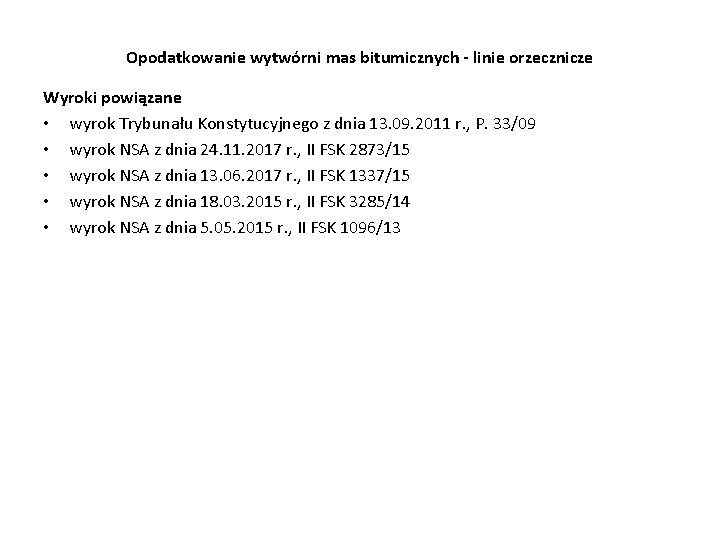 Opodatkowanie wytwórni mas bitumicznych - linie orzecznicze

Wyroki powiązane
• wyrok Trybunału Konstytucyjnego z dnia 13.09.2011 r., P. 33/09
• wyrok NSA z dnia 24.11.2017 r., II FSK 2873/15
• wyrok NSA z dnia 13.06.2017 r., II FSK 1337/15
• wyrok NSA z dnia 18.03.2015 r., II FSK 3285/14
• wyrok NSA z dnia 5.05.2015 r., II FSK 1096/13